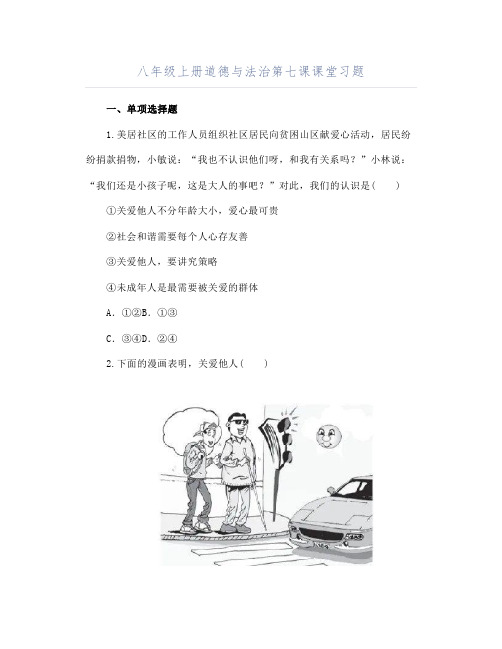 八年级上册道德与法治第七课课堂习题

一、单项选择题

1.美居社区的工作人员组织社区居民向贫困山区献爱心活动，居民纷纷捐款捐物，小敏说：“我也不认识他们呀，和我有关系吗？”小林说：“我们还是小孩子呢，这是大人的事吧？”对此，我们的认识是(　　)

①关爱他人不分年龄大小，爱心最可贵

②社会和谐需要每个人心存友善

③关爱他人，要讲究策略

④未成年人是最需要被关爱的群体

A．①②B．①③

C．③④D．②④

2.下面的漫画表明，关爱他人(　　)